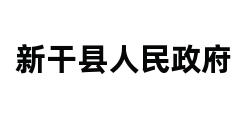 新干县人民政府